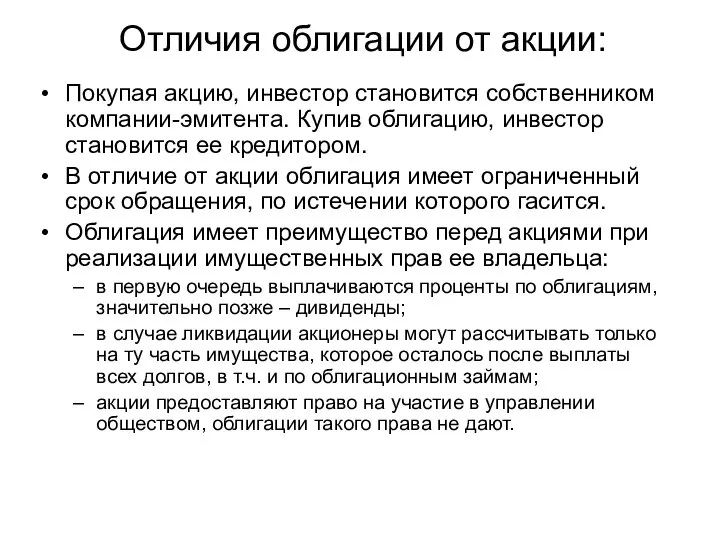 Отличия облигации от акции:

• Покупая акцию, инвестор становится собственником компании-эмитента. Купив облигацию, инвестор становится ее кредитором.
• В отличие от акции облигация имеет ограниченный срок обращения, по истечении которого гасится.
• Облигация имеет преимущество перед акциями при реализации имущественных прав ее владельца:
– в первую очередь выплачиваются проценты по облигациям, значительно позже – дивиденды;
– в случае ликвидации акционеры могут рассчитывать только на ту часть имущества, которое осталось после выплаты всех долгов, в т.ч. и по облигационным займам;
– акции предоставляют право на участие в управлении обществом, облигации такого права не дают.